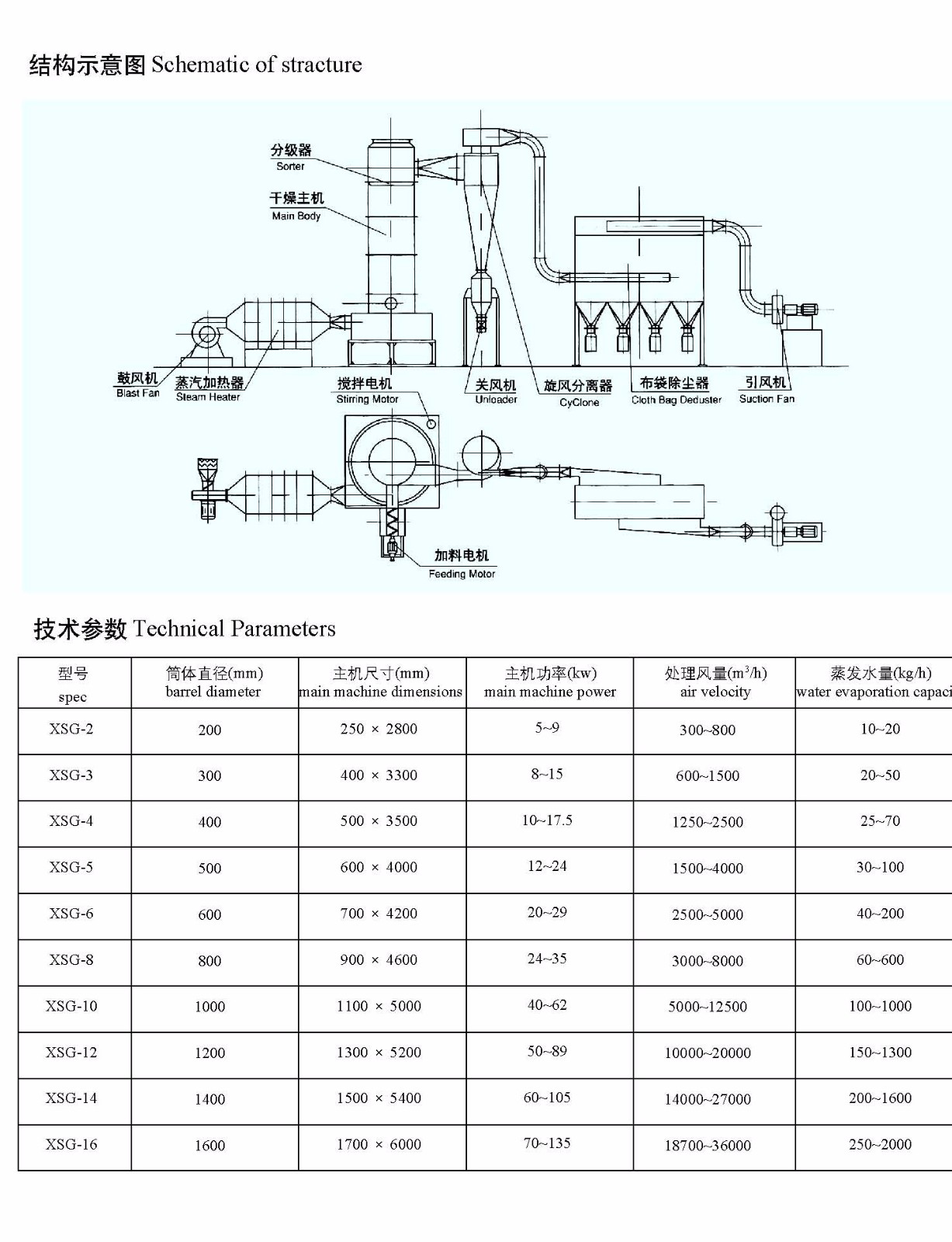 结构示意图 Schematic of stracture

分级器
Sorter

干燥主机
Main Body

鼓风机
Blast Fan

蒸汽加热器
Steam Heater

搅拌电机
Stirring Motor

关风机
Unloader

旋风分离器
CyClone

布袋除尘器
Cloth Bag Deduster

引风机
Suction Fan

加料电机
Feeding Motor

技术参数 Technical Parameters

| 型号 spec | 筒体直径(mm) barrel diameter | 主机尺寸(mm) main machine dimensions | 主机功率(kw) main machine power | 处理风量($m^3$/h) air velocity | 蒸发水量(kg/h) water evaporation capaci |
|---|---|---|---|---|---|
| XSG-2 | 200 | 250 × 2800 | 5~9 | 300~800 | 10~20 |
| XSG-3 | 300 | 400 × 3300 | 8~15 | 600~1500 | 20~50 |
| XSG-4 | 400 | 500 × 3500 | 10~17.5 | 1250~2500 | 25~70 |
| XSG-5 | 500 | 600 × 4000 | 12~24 | 1500~4000 | 30~100 |
| XSG-6 | 600 | 700 × 4200 | 20~29 | 2500~5000 | 40~200 |
| XSG-8 | 800 | 900 × 4600 | 24~35 | 3000~8000 | 60~600 |
| XSG-10 | 1000 | 1100 × 5000 | 40~62 | 5000~12500 | 100~1000 |
| XSG-12 | 1200 | 1300 × 5200 | 50~89 | 10000~20000 | 150~1300 |
| XSG-14 | 1400 | 1500 × 5400 | 60~105 | 14000~27000 | 200~1600 |
| XSG-16 | 1600 | 1700 × 6000 | 70~135 | 18700~36000 | 250~2000 |